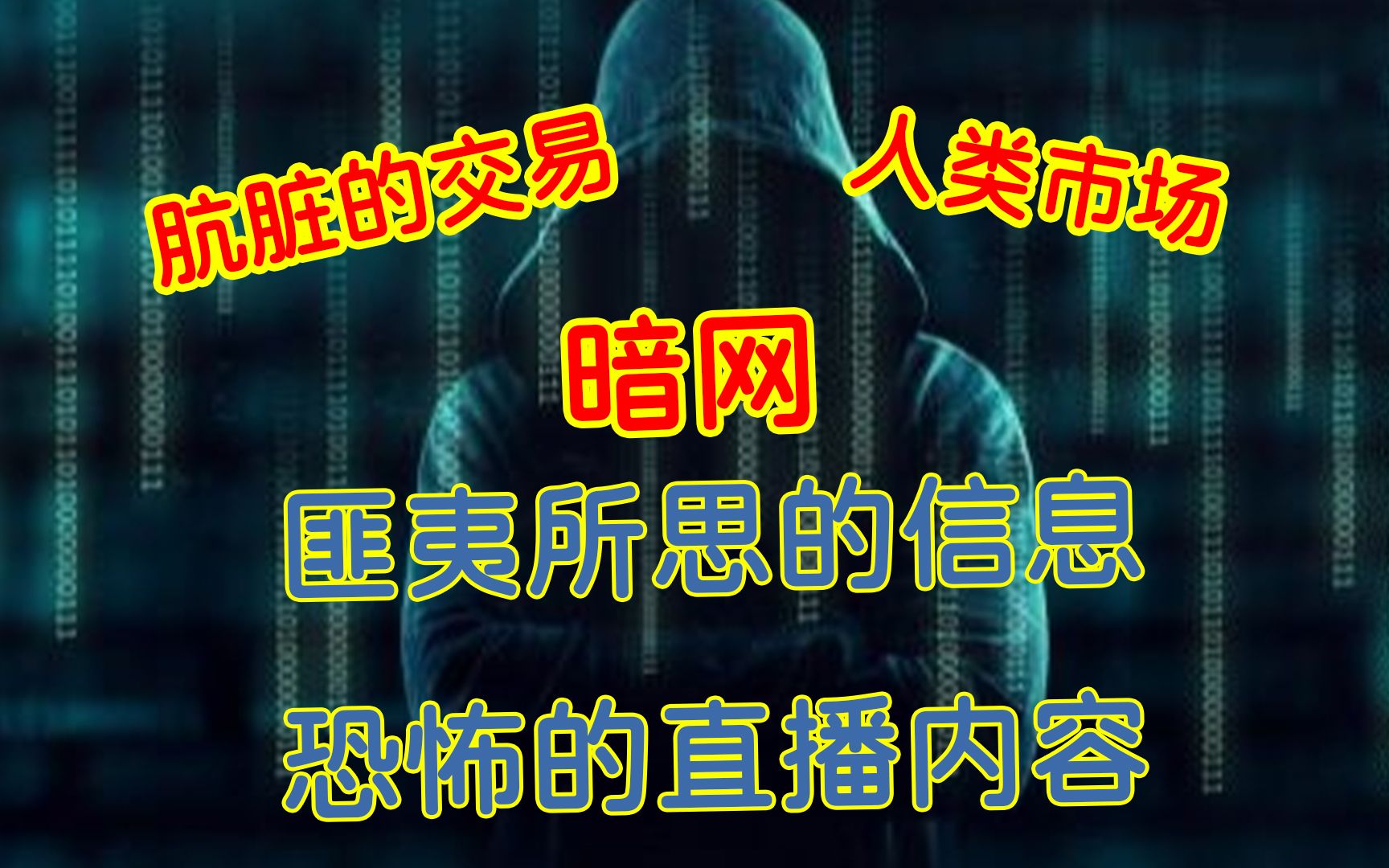 肮脏的交易
人类市场
暗网
匪夷所思的信息
恐怖的直播内容